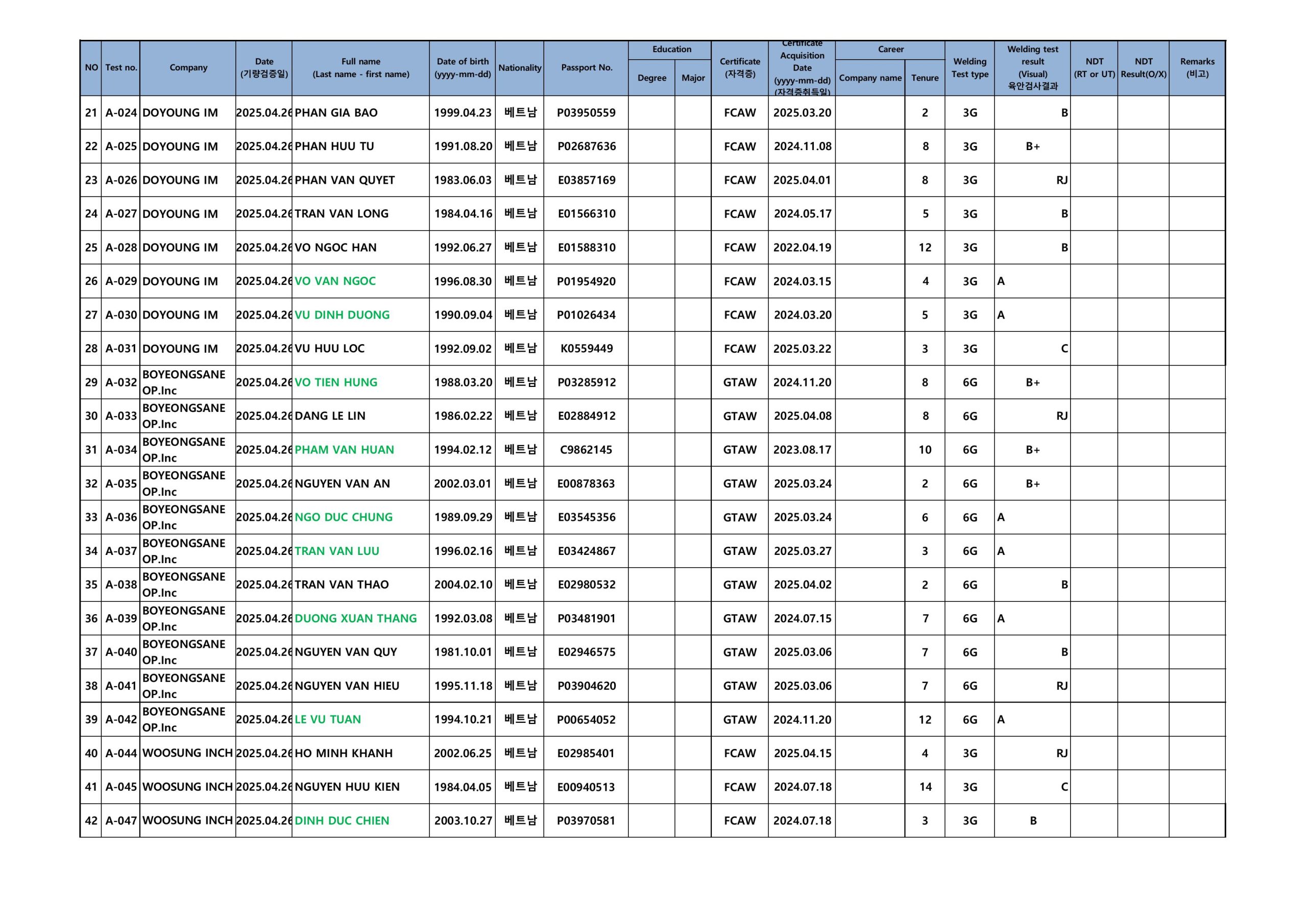 | NO | Test no. | Company | Date (기량검증일) | Full name (Last name - first name) | Date of birth (yyyy-mm-dd) | Nationality | Passport No. | Education Degree | Education Major | Certificate (자격증) | Certificate Acquisition Date (yyyy-mm-dd) (자격증취득일) | Career Company name | Career Tenure | Welding Test type | Welding test result (Visual) 육안검사결과 | NDT (RT or UT) | NDT Result(O/X) | Remarks (비고) |
|---|---|---|---|---|---|---|---|---|---|---|---|---|---|---|---|---|---|---|
| 21 | A-024 | DOYOUNG IM | 2025.04.26 | PHAN GIA BAO | 1999.04.23 | 베트남 | P03950559 | | | FCAW | 2025.03.20 | | 2 | 3G | B | | | |
| 22 | A-025 | DOYOUNG IM | 2025.04.26 | PHAN HUU TU | 1991.08.20 | 베트남 | P02687636 | | | FCAW | 2024.11.08 | | 8 | 3G | B+ | | | |
| 23 | A-026 | DOYOUNG IM | 2025.04.26 | PHAN VAN QUYET | 1983.06.03 | 베트남 | E03857169 | | | FCAW | 2025.04.01 | | 8 | 3G | RJ | | | |
| 24 | A-027 | DOYOUNG IM | 2025.04.26 | TRAN VAN LONG | 1984.04.16 | 베트남 | E01566310 | | | FCAW | 2024.05.17 | | 5 | 3G | B | | | |
| 25 | A-028 | DOYOUNG IM | 2025.04.26 | VO NGOC HAN | 1992.06.27 | 베트남 | E01588310 | | | FCAW | 2022.04.19 | | 12 | 3G | B | | | |
| 26 | A-029 | DOYOUNG IM | 2025.04.26 | VO VAN NGOC | 1996.08.30 | 베트남 | P01954920 | | | FCAW | 2024.03.15 | | 4 | 3G | A | | | |
| 27 | A-030 | DOYOUNG IM | 2025.04.26 | VU DINH DUONG | 1990.09.04 | 베트남 | P01026434 | | | FCAW | 2024.03.20 | | 5 | 3G | A | | | |
| 28 | A-031 | DOYOUNG IM | 2025.04.26 | VU HUU LOC | 1992.09.02 | 베트남 | K0559449 | | | FCAW | 2025.03.22 | | 3 | 3G | C | | | |
| 29 | A-032 | BOYEONGSANEOP.Inc | 2025.04.26 | VO TIEN HUNG | 1988.03.20 | 베트남 | P03285912 | | | GTAW | 2024.11.20 | | 8 | 6G | B+ | | | |
| 30 | A-033 | BOYEONGSANEOP.Inc | 2025.04.26 | DANG LE LIN | 1986.02.22 | 베트남 | E02884912 | | | GTAW | 2025.04.08 | | 8 | 6G | RJ | | | |
| 31 | A-034 | BOYEONGSANEOP.Inc | 2025.04.26 | PHAM VAN HUAN | 1994.02.12 | 베트남 | C9862145 | | | GTAW | 2023.08.17 | | 10 | 6G | B+ | | | |
| 32 | A-035 | BOYEONGSANEOP.Inc | 2025.04.26 | NGUYEN VAN AN | 2002.03.01 | 베트남 | E00878363 | | | GTAW | 2025.03.24 | | 2 | 6G | B+ | | | |
| 33 | A-036 | BOYEONGSANEOP.Inc | 2025.04.26 | NGO DUC CHUNG | 1989.09.29 | 베트남 | E03545356 | | | GTAW | 2025.03.24 | | 6 | 6G | A | | | |
| 34 | A-037 | BOYEONGSANEOP.Inc | 2025.04.26 | TRAN VAN LUU | 1996.02.16 | 베트남 | E03424867 | | | GTAW | 2025.03.27 | | 3 | 6G | A | | | |
| 35 | A-038 | BOYEONGSANEOP.Inc | 2025.04.26 | TRAN VAN THAO | 2004.02.10 | 베트남 | E02980532 | | | GTAW | 2025.04.02 | | 2 | 6G | B | | | |
| 36 | A-039 | BOYEONGSANEOP.Inc | 2025.04.26 | DUONG XUAN THANG | 1992.03.08 | 베트남 | P03481901 | | | GTAW | 2024.07.15 | | 7 | 6G | A | | | |
| 37 | A-040 | BOYEONGSANEOP.Inc | 2025.04.26 | NGUYEN VAN QUY | 1981.10.01 | 베트남 | E02946575 | | | GTAW | 2025.03.06 | | 7 | 6G | B | | | |
| 38 | A-041 | BOYEONGSANEOP.Inc | 2025.04.26 | NGUYEN VAN HIEU | 1995.11.18 | 베트남 | P03904620 | | | GTAW | 2025.03.06 | | 7 | 6G | RJ | | | |
| 39 | A-042 | BOYEONGSANEOP.Inc | 2025.04.26 | LE VU TUAN | 1994.10.21 | 베트남 | P00654052 | | | GTAW | 2024.11.20 | | 12 | 6G | A | | | |
| 40 | A-044 | WOOSUNG INCH | 2025.04.26 | HO MINH KHANH | 2002.06.25 | 베트남 | E02985401 | | | FCAW | 2025.04.15 | | 4 | 3G | RJ | | | |
| 41 | A-045 | WOOSUNG INCH | 2025.04.26 | NGUYEN HUU KIEN | 1984.04.05 | 베트남 | E00940513 | | | FCAW | 2024.07.18 | | 14 | 3G | C | | | |
| 42 | A-047 | WOOSUNG INCH | 2025.04.26 | DINH DUC CHIEN | 2003.10.27 | 베트남 | P03970581 | | | FCAW | 2024.07.18 | | 3 | 3G | B | | | |